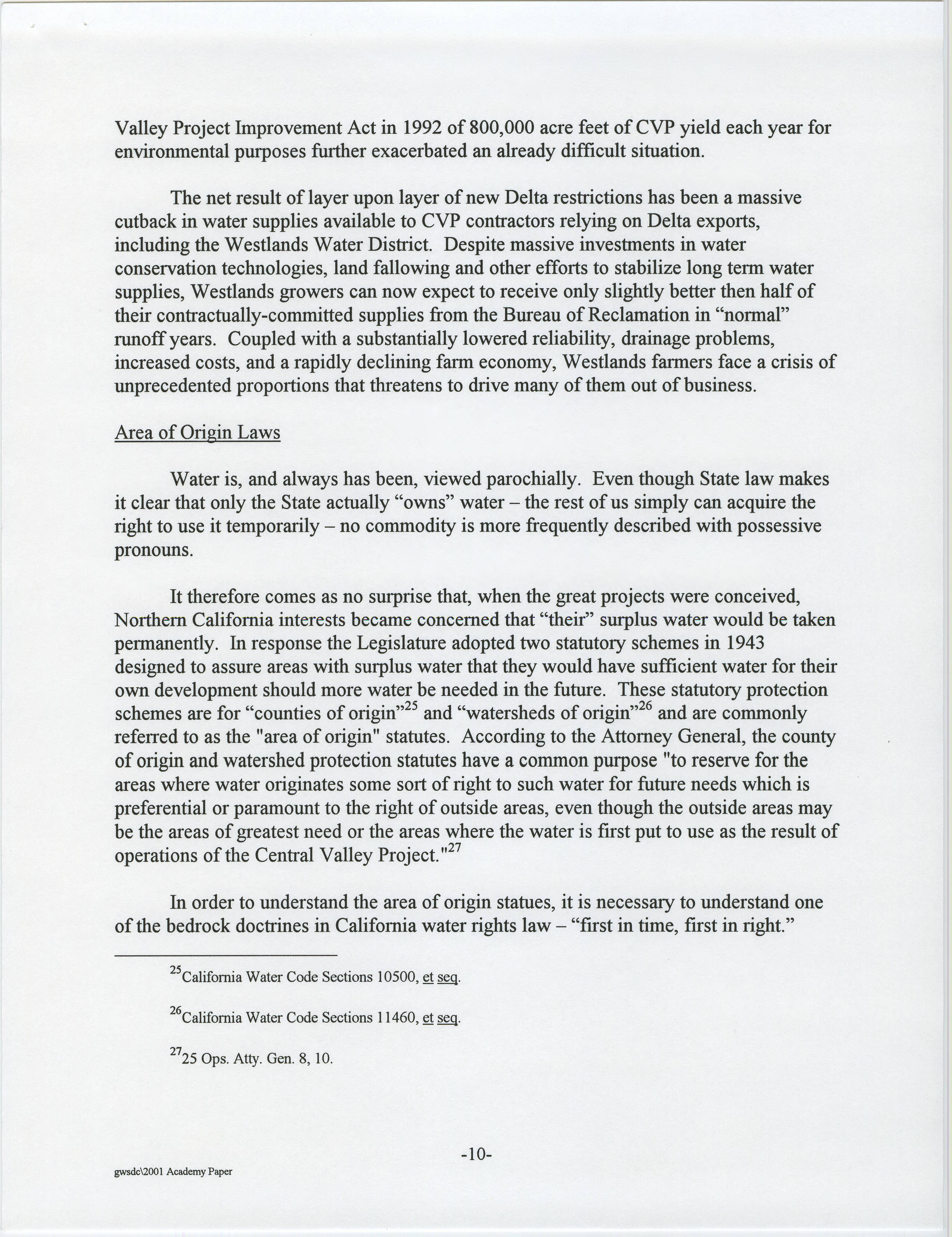 Valley Project Improvement Act in 1992 of 800,000 acre feet of CVP yield each year for environmental purposes further exacerbated an already difficult situation.

The net result of layer upon layer of new Delta restrictions has been a massive cutback in water supplies available to CVP contractors relying on Delta exports, including the Westlands Water District. Despite massive investments in water conservation technologies, land fallowing and other efforts to stabilize long term water supplies, Westlands growers can now expect to receive only slightly better then half of their contractually-committed supplies from the Bureau of Reclamation in "normal" runoff years. Coupled with a substantially lowered reliability, drainage problems, increased costs, and a rapidly declining farm economy, Westlands farmers face a crisis of unprecedented proportions that threatens to drive many of them out of business.

Area of Origin Laws

Water is, and always has been, viewed parochially. Even though State law makes it clear that only the State actually "owns" water – the rest of us simply can acquire the right to use it temporarily – no commodity is more frequently described with possessive pronouns.

It therefore comes as no surprise that, when the great projects were conceived, Northern California interests became concerned that "their" surplus water would be taken permanently. In response the Legislature adopted two statutory schemes in 1943 designed to assure areas with surplus water that they would have sufficient water for their own development should more water be needed in the future. These statutory protection schemes are for "counties of origin"$^{25}$ and "watersheds of origin"$^{26}$ and are commonly referred to as the "area of origin" statutes. According to the Attorney General, the county of origin and watershed protection statutes have a common purpose "to reserve for the areas where water originates some sort of right to such water for future needs which is preferential or paramount to the right of outside areas, even though the outside areas may be the areas of greatest need or the areas where the water is first put to use as the result of operations of the Central Valley Project."$^{27}$

In order to understand the area of origin statues, it is necessary to understand one of the bedrock doctrines in California water rights law – "first in time, first in right."

$^{25}$California Water Code Sections 10500, et seq.

$^{26}$California Water Code Sections 11460, et seq.

$^{27}$25 Ops. Atty. Gen. 8, 10.

-10-

gwsdc\2001 Academy Paper